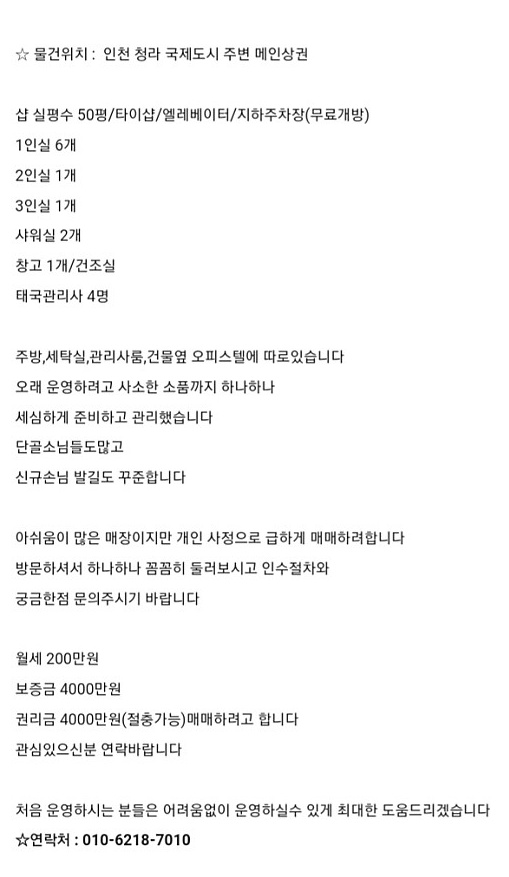 ☆ 물건위치 : 인천 청라 국제도시 주변 메인상권

샵 실평수 50평/타이샵/엘레베이터/지하주차장(무료개방)
1인실 6개
2인실 1개
3인실 1개
샤워실 2개
창고 1개/건조실
태국관리사 4명

주방,세탁실,관리사룸,건물옆 오피스텔에 따로있습니다
오래 운영하려고 사소한 소품까지 하나하나
세심하게 준비하고 관리했습니다
단골소님들도많고
신규손님 발길도 꾸준합니다

아쉬움이 많은 매장이지만 개인 사정으로 급하게 매매하려합니다
방문하셔서 하나하나 꼼꼼히 둘러보시고 인수절차와
궁금한점 문의주시기 바랍니다

월세 200만원
보증금 4000만원
권리금 4000만원(절충가능)매매하려고 합니다
관심있으신분 연락바랍니다

처음 운영하시는 분들은 어려움없이 운영하실수 있게 최대한 도움드리겠습니다
☆연락처 : 010-6218-7010